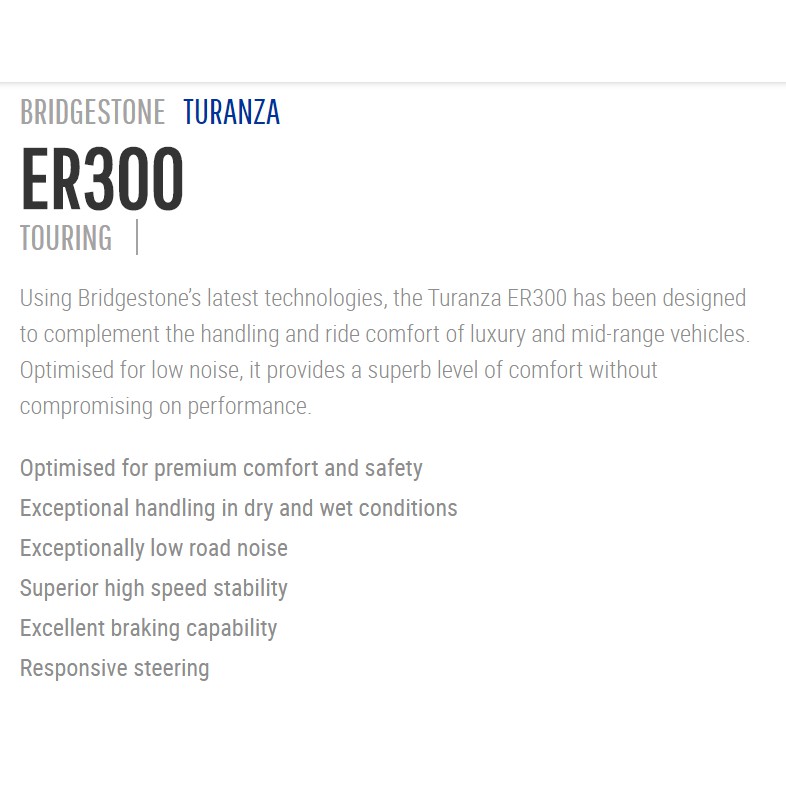 BRIDGESTONE TURANZA
ER300
TOURING |

Using Bridgestone's latest technologies, the Turanza ER300 has been designed to complement the handling and ride comfort of luxury and mid-range vehicles. Optimised for low noise, it provides a superb level of comfort without compromising on performance.

Optimised for premium comfort and safety
Exceptional handling in dry and wet conditions
Exceptionally low road noise
Superior high speed stability
Excellent braking capability
Responsive steering